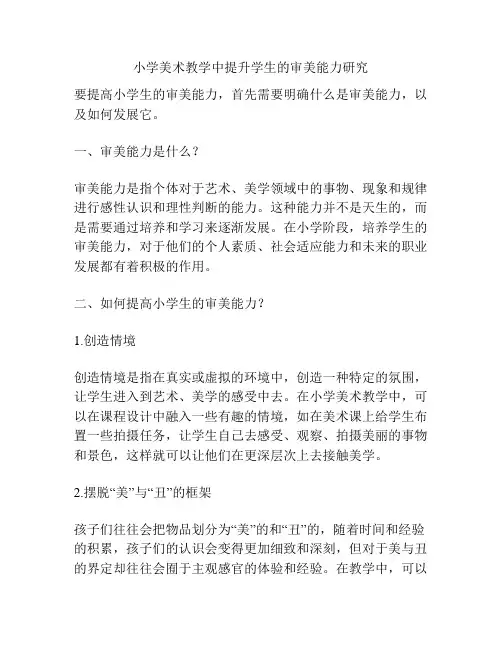 小学美术教学中提升学生的审美能力研究

要提高小学生的审美能力，首先需要明确什么是审美能力，以及如何发展它。

一、审美能力是什么？

审美能力是指个体对于艺术、美学领域中的事物、现象和规律进行感性认识和理性判断的能力。这种能力并不是天生的，而是需要通过培养和学习来逐渐发展。在小学阶段，培养学生的审美能力，对于他们的个人素质、社会适应能力和未来的职业发展都有着积极的作用。

二、如何提高小学生的审美能力？

1.创造情境

创造情境是指在真实或虚拟的环境中，创造一种特定的氛围，让学生进入到艺术、美学的感受中去。在小学美术教学中，可以在课程设计中融入一些有趣的情境，如在美术课上给学生布置一些拍摄任务，让学生自己去感受、观察、拍摄美丽的事物和景色，这样就可以让他们在更深层次上去接触美学。

2.摆脱“美”与“丑”的框架

孩子们往往会把物品划分为“美”的和“丑”的，随着时间和经验的积累，孩子们的认识会变得更加细致和深刻，但对于美与丑的界定却往往会囿于主观感官的体验和经验。在教学中，可以